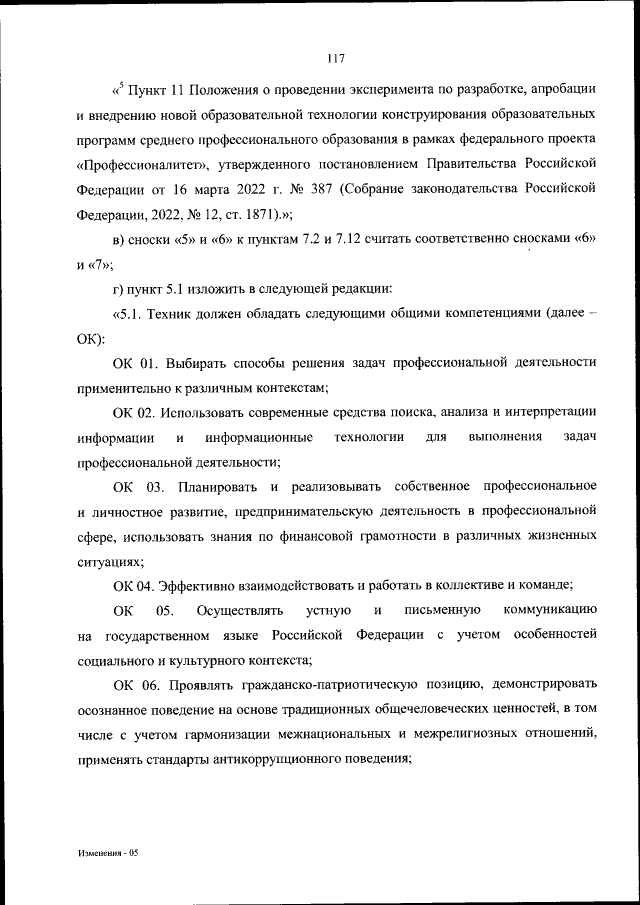 117

«$^5$ Пункт 11 Положения о проведении эксперимента по разработке, апробации и внедрению новой образовательной технологии конструирования образовательных программ среднего профессионального образования в рамках федерального проекта «Профессионалитет», утвержденного постановлением Правительства Российской Федерации от 16 марта 2022 г. № 387 (Собрание законодательства Российской Федерации, 2022, № 12, ст. 1871).»;

в) сноски «5» и «6» к пунктам 7.2 и 7.12 считать соответственно сносками «6» и «7»;

г) пункт 5.1 изложить в следующей редакции:

«5.1. Техник должен обладать следующими общими компетенциями (далее – ОК):

ОК 01. Выбирать способы решения задач профессиональной деятельности применительно к различным контекстам;

ОК 02. Использовать современные средства поиска, анализа и интерпретации информации и информационные технологии для выполнения задач профессиональной деятельности;

ОК 03. Планировать и реализовывать собственное профессиональное и личностное развитие, предпринимательскую деятельность в профессиональной сфере, использовать знания по финансовой грамотности в различных жизненных ситуациях;

ОК 04. Эффективно взаимодействовать и работать в коллективе и команде;

ОК 05. Осуществлять устную и письменную коммуникацию на государственном языке Российской Федерации с учетом особенностей социального и культурного контекста;

ОК 06. Проявлять гражданско-патриотическую позицию, демонстрировать осознанное поведение на основе традиционных общечеловеческих ценностей, в том числе с учетом гармонизации межнациональных и межрелигиозных отношений, применять стандарты антикоррупционного поведения;

Изменения - 05